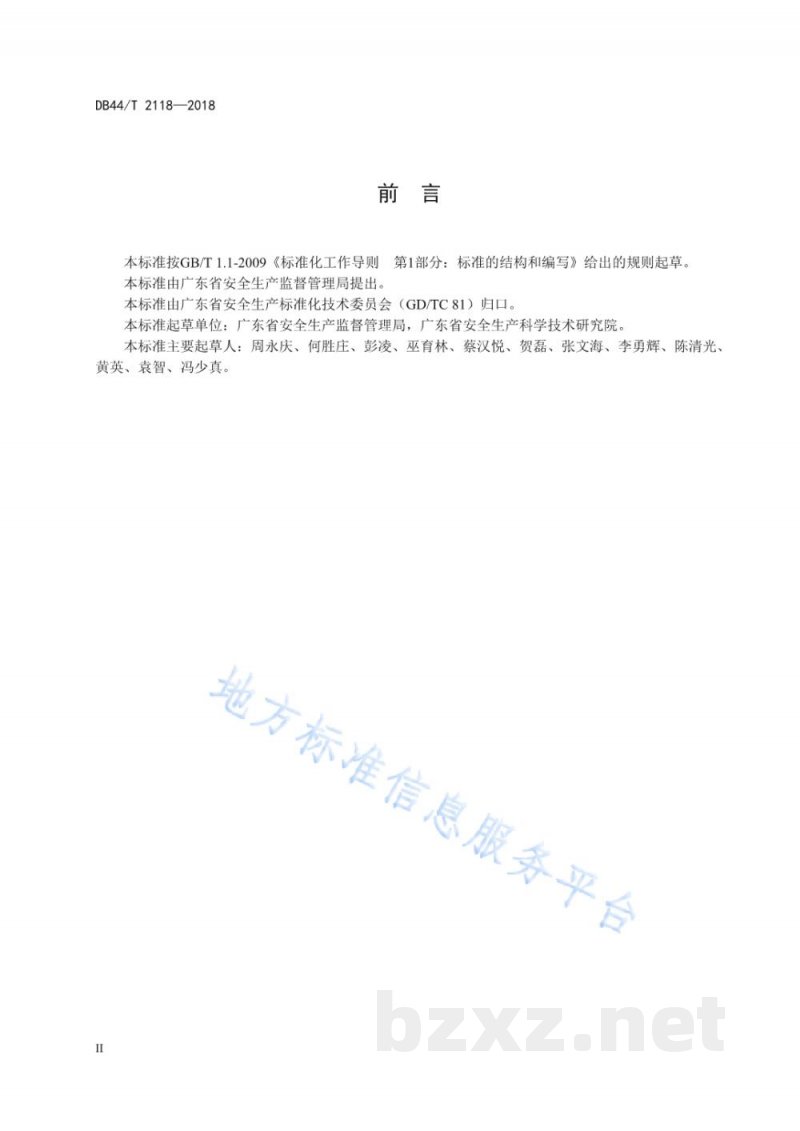 DB44/T 2118—2018

前 言

本标准按GB/T 1.1-2009《标准化工作导则 第1部分：标准的结构和编写》给出的规则起草。

本标准由广东省安全生产监督管理局提出。

本标准由广东省安全生产标准化技术委员会（GD/TC 81）归口。

本标准起草单位：广东省安全生产监督管理局，广东省安全生产科学技术研究院。

本标准主要起草人：周永庆、何胜庄、彭凌、巫育林、蔡汉悦、贺磊、张文海、李勇辉、陈清光、黄英、袁智、冯少真。

地方标准信息服务平台

bzxz.net

II